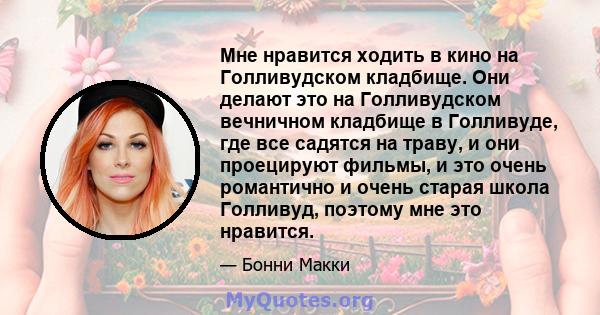 Мне нравится ходить в кино на Голливудском кладбище. Они делают это на Голливудском вечничном кладбище в Голливуде, где все садятся на траву, и они проецируют фильмы, и это очень романтично и очень старая школа Голливуд, поэтому мне это нравится.

— Бонни Макки

MyQuotes.org